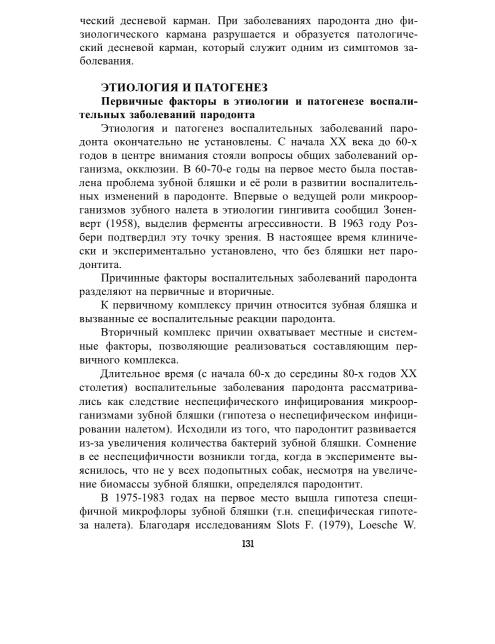 ческий десневой карман. При заболеваниях пародонта дно физиологического кармана разрушается и образуется патологический десневой карман, который служит одним из симптомов заболевания.

ЭТИОЛОГИЯ И ПАТОГЕНЕЗ

Первичные факторы в этиологии и патогенезе воспалительных заболеваний пародонта

Этиология и патогенез воспалительных заболеваний пародонта окончательно не установлены. С начала XX века до 60-х годов в центре внимания стояли вопросы общих заболеваний организма, окклюзии. В 60-70-е годы на первое место была поставлена проблема зубной бляшки и её роли в развитии воспалительных изменений в пародонте. Впервые о ведущей роли микроорганизмов зубного налета в этиологии гингивита сообщил Зоненверт (1958), выделив ферменты агрессивности. В 1963 году Розбери подтвердил эту точку зрения. В настоящее время клинически и экспериментально установлено, что без бляшки нет пародонтита.

Причинные факторы воспалительных заболеваний пародонта разделяют на первичные и вторичные.

К первичному комплексу причин относится зубная бляшка и вызванные ее воспалительные реакции пародонта.

Вторичный комплекс причин охватывает местные и системные факторы, позволяющие реализоваться составляющим первичного комплекса.

Длительное время (с начала 60-х до середины 80-х годов XX столетия) воспалительные заболевания пародонта рассматривались как следствие неспецифического инфицирования микроорганизмами зубной бляшки (гипотеза о неспецифическом инфицировании налетом). Исходили из того, что пародонтит развивается из-за увеличения количества бактерий зубной бляшки. Сомнение в ее неспецифичности возникли тогда, когда в эксперименте выяснилось, что не у всех подопытных собак, несмотря на увеличение биомассы зубной бляшки, определялся пародонтит.

В 1975-1983 годах на первое место вышла гипотеза специфичной микрофлоры зубной бляшки (т.н. специфическая гипотеза налета). Благодаря исследованиям Slots F. (1979), Loesche W.

131